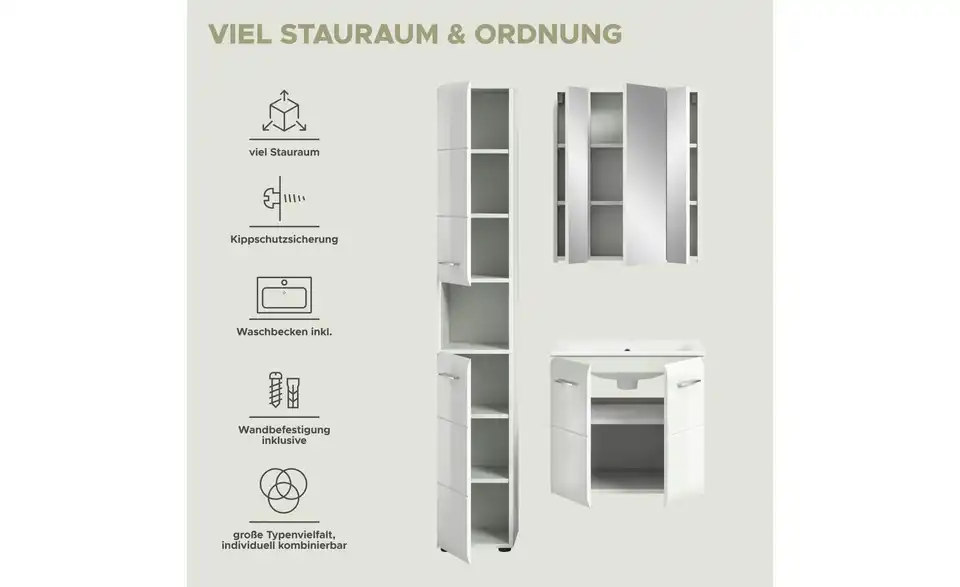 VIEL STAURAUM & ORDNUNG

viel Stauraum

Kippschutzsicherung

Waschbecken inkl.

Wandbefestigung
inklusive

große Typenvielfalt,
individuell kombinierbar